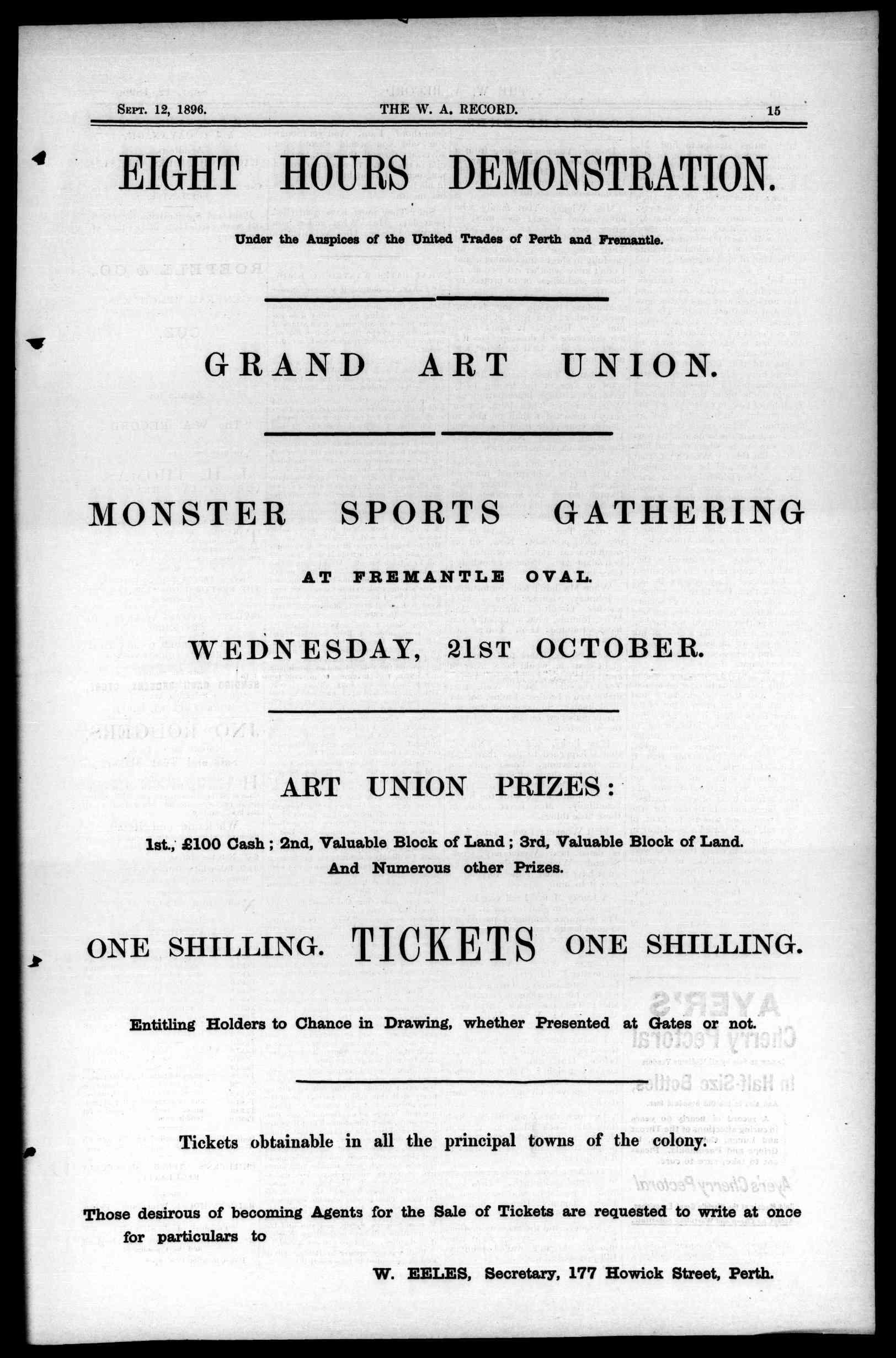 Sept. 12, 1896. THE W. A. RECORD. 15

EIGHT HOURS DEMONSTRATION.

Under the Auspices of the United Trades of Perth and Fremantle.

GRAND ART UNION.

MONSTER SPORTS GATHERING

AT FREMANTLE OVAL.

WEDNESDAY, 21ST OCTOBER.

ART UNION PRIZES:

1st., £100 Cash; 2nd, Valuable Block of Land; 3rd, Valuable Block of Land. And Numerous other Prizes.

ONE SHILLING. TICKETS ONE SHILLING.

Entitling Holders to Chance in Drawing, whether Presented at Gates or not.

Tickets obtainable in all the principal towns of the colony.

Those desirous of becoming Agents for the Sale of Tickets are requested to write at once for particulars to

W. EELES, Secretary, 177 Howick Street, Perth.